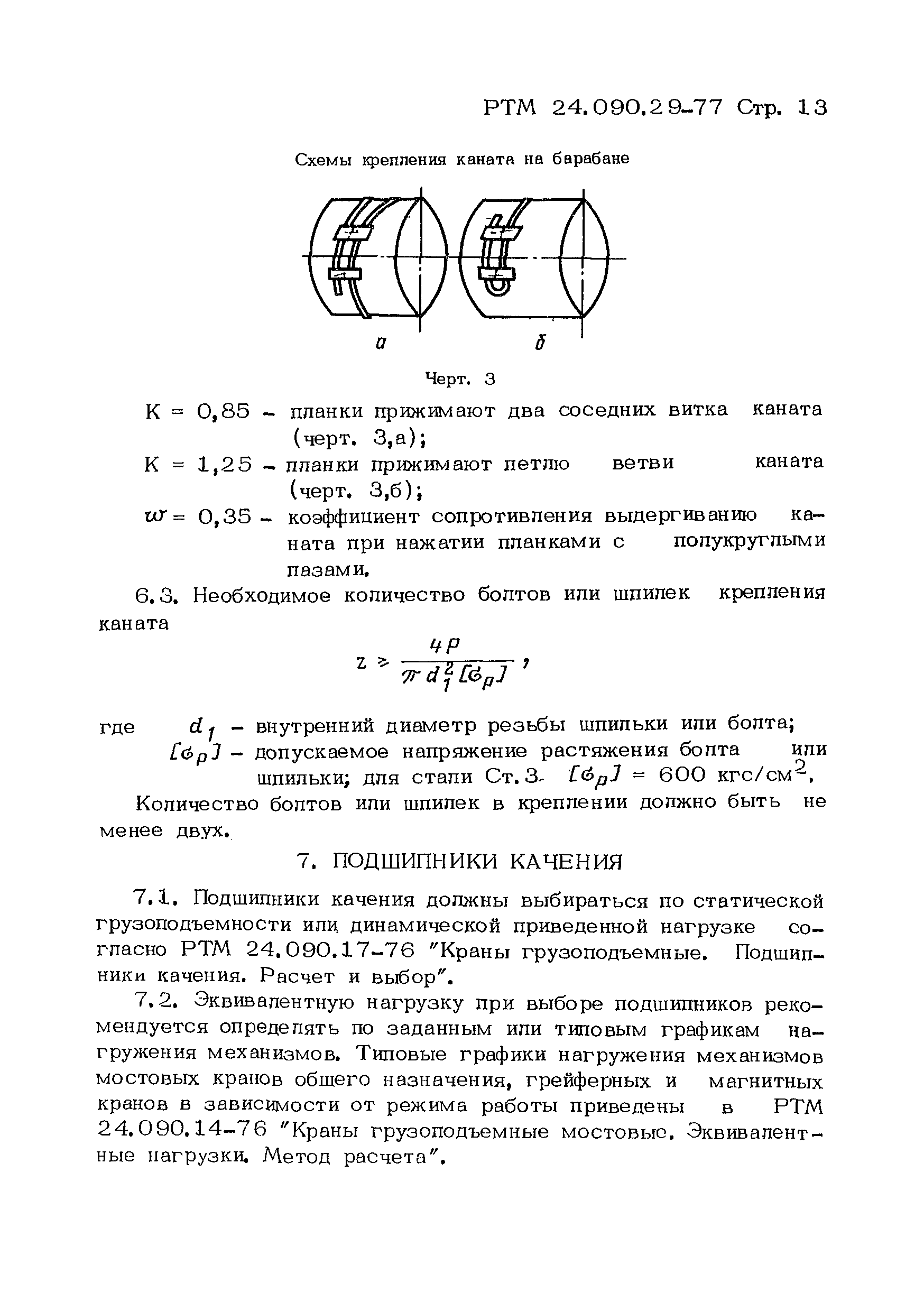 РТМ 24.090.29-77 Стр. 13

Схемы крепления каната на барабане

а

б

Черт. 3

К = 0,85 – планки прижимают два соседних витка каната (черт. 3,а);

К = 1,25 – планки прижимают петлю ветви каната (черт. 3,б);

$w$ = 0,35 – коэффициент сопротивления выдергиванию каната при нажатии планками с полукруглыми пазами.

6.3. Необходимое количество болтов или шпилек крепления каната

$z \geq \frac{4P}{\pi d_1^2 [\sigma_p]}$,

где $d_1$ – внутренний диаметр резьбы шпильки или болта;

$[\sigma_p]$ – допускаемое напряжение растяжения болта или шпильки; для стали Ст.3 $[\sigma_p]$ = 600 кгс/см$^2$.

Количество болтов или шпилек в креплении должно быть не менее двух.

7. ПОДШИПНИКИ КАЧЕНИЯ

7.1. Подшипники качения должны выбираться по статической грузоподъемности или динамической приведенной нагрузке согласно РТМ 24.090.17-76 "Краны грузоподъемные. Подшипники качения. Расчет и выбор".

7.2. Эквивалентную нагрузку при выборе подшипников рекомендуется определять по заданным или типовым графикам нагружения механизмов. Типовые графики нагружения механизмов мостовых кранов общего назначения, грейферных и магнитных кранов в зависимости от режима работы приведены в РТМ 24.090.14-76 "Краны грузоподъемные мостовые. Эквивалентные нагрузки. Метод расчета".